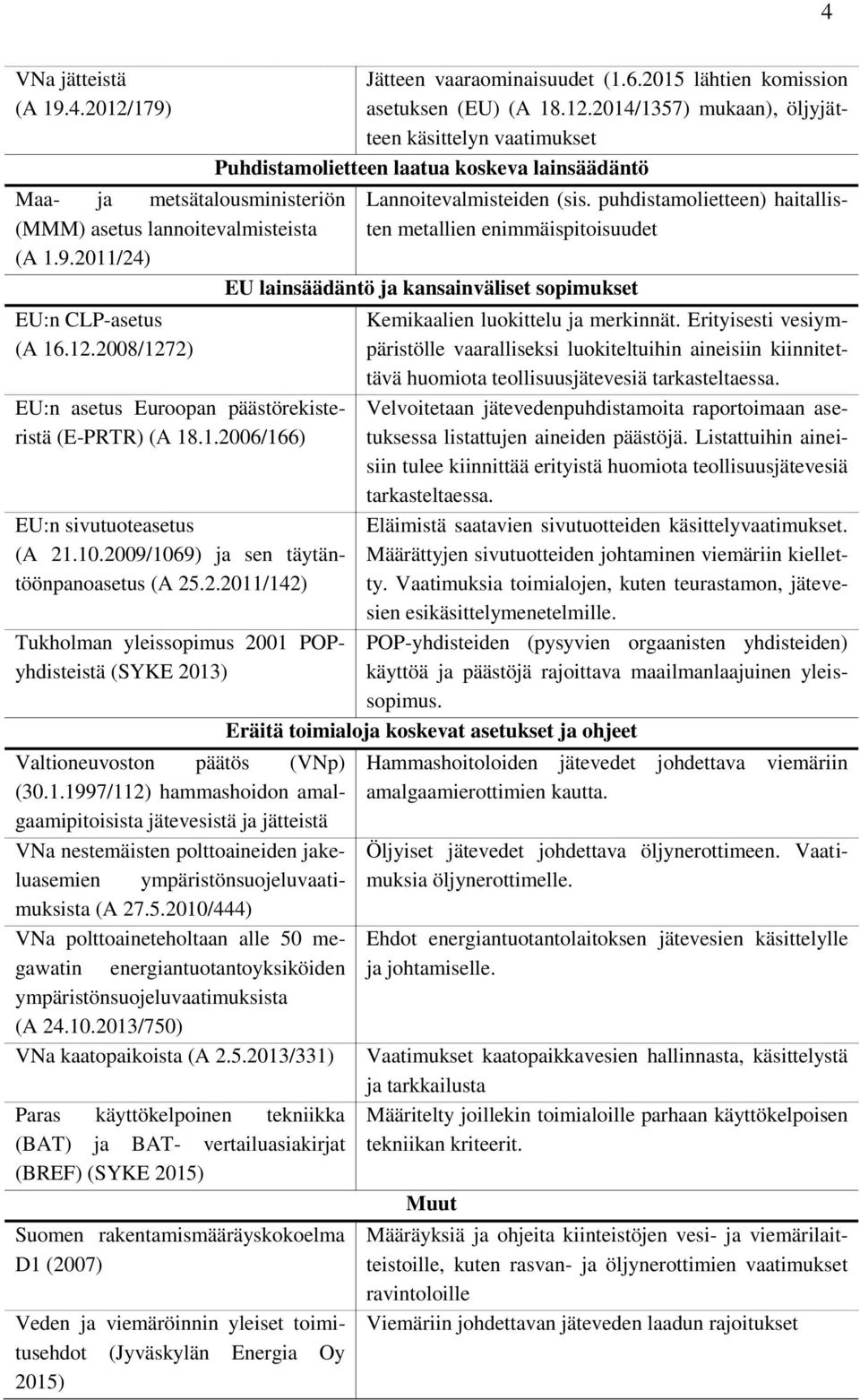 4

| | |
|---|---|
| VNa jätteistä (A 19.4.2012/179) | Jätteen vaaraominaisuudet (1.6.2015 lähtien komission asetuksen (EU) (A 18.12.2014/1357) mukaan), öljyjätteen käsittelyn vaatimukset |
| **Puhdistamolietteen laatua koskeva lainsäädäntö** | |
| Maa- ja metsätalousministeriön (MMM) asetus lannoitevalmisteista (A 1.9.2011/24) | Lannoitevalmisteiden (sis. puhdistamolietteen) haitallisten metallien enimmäispitoisuudet |
| **EU lainsäädäntö ja kansainväliset sopimukset** | |
| EU:n CLP-asetus (A 16.12.2008/1272) | Kemikaalien luokittelu ja merkinnät. Erityisesti vesiympäristölle vaaralliseksi luokiteltuihin aineisiin kiinnitettävä huomiota teollisuusjätevesiä tarkasteltaessa. |
| EU:n asetus Euroopan päästörekisteristä (E-PRTR) (A 18.1.2006/166) | Velvoitetaan jätevedenpuhdistamoita raportoimaan asetuksessa listattujen aineiden päästöjä. Listattuihin aineisiin tulee kiinnittää erityistä huomiota teollisuusjätevesiä tarkasteltaessa. |
| EU:n sivutuoteasetus (A 21.10.2009/1069) ja sen täytäntöönpanoasetus (A 25.2.2011/142) | Eläimistä saatavien sivutuotteiden käsittelyvaatimukset. Määrättyjen sivutuotteiden johtaminen viemäriin kielletty. Vaatimuksia toimialojen, kuten teurastamon, jätevesien esikäsittelymenetelmille. |
| Tukholman yleissopimus 2001 POP-yhdisteistä (SYKE 2013) | POP-yhdisteiden (pysyvien orgaanisten yhdisteiden) käyttöä ja päästöjä rajoittava maailmanlaajuinen yleissopimus. |
| **Eräitä toimialoja koskevat asetukset ja ohjeet** | |
| Valtioneuvoston päätös (VNp) (30.1.1997/112) hammashoidon amalgaamipitoisista jätevesistä ja jätteistä | Hammashoitoloiden jätevedet johdettava viemäriin amalgaamierottimien kautta. |
| VNa nestemäisten polttoaineiden jakeluasemien ympäristönsuojeluvaatimuksista (A 27.5.2010/444) | Öljyiset jätevedet johdettava öljynerottimeen. Vaatimuksia öljynerottimelle. |
| VNa polttoaineteholtaan alle 50 megawatin energiantuotantoyksiköiden ympäristönsuojeluvaatimuksista (A 24.10.2013/750) | Ehdot energiantuotantolaitoksen jätevesien käsittelylle ja johtamiselle. |
| VNa kaatopaikoista (A 2.5.2013/331) | Vaatimukset kaatopaikkavesien hallinnasta, käsittelystä ja tarkkailusta |
| Paras käyttökelpoinen tekniikka (BAT) ja BAT- vertailuasiakirjat (BREF) (SYKE 2015) | Määritelty joillekin toimialoille parhaan käyttökelpoisen tekniikan kriteerit. |
| **Muut** | |
| Suomen rakentamismääräyskokoelma D1 (2007) | Määräyksiä ja ohjeita kiinteistöjen vesi- ja viemärilaitteistoille, kuten rasvan- ja öljynerottimien vaatimukset ravintoloille |
| Veden ja viemäröinnin yleiset toimitusehdot (Jyväskylän Energia Oy 2015) | Viemäriin johdettavan jäteveden laadun rajoitukset |